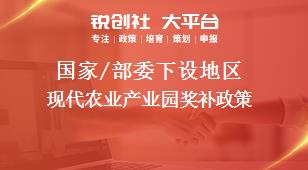 锐创社 大平台
专注 | 政策 | 培育 | 策划 | 申报

国家/部委下设地区
现代农业产业园奖补政策